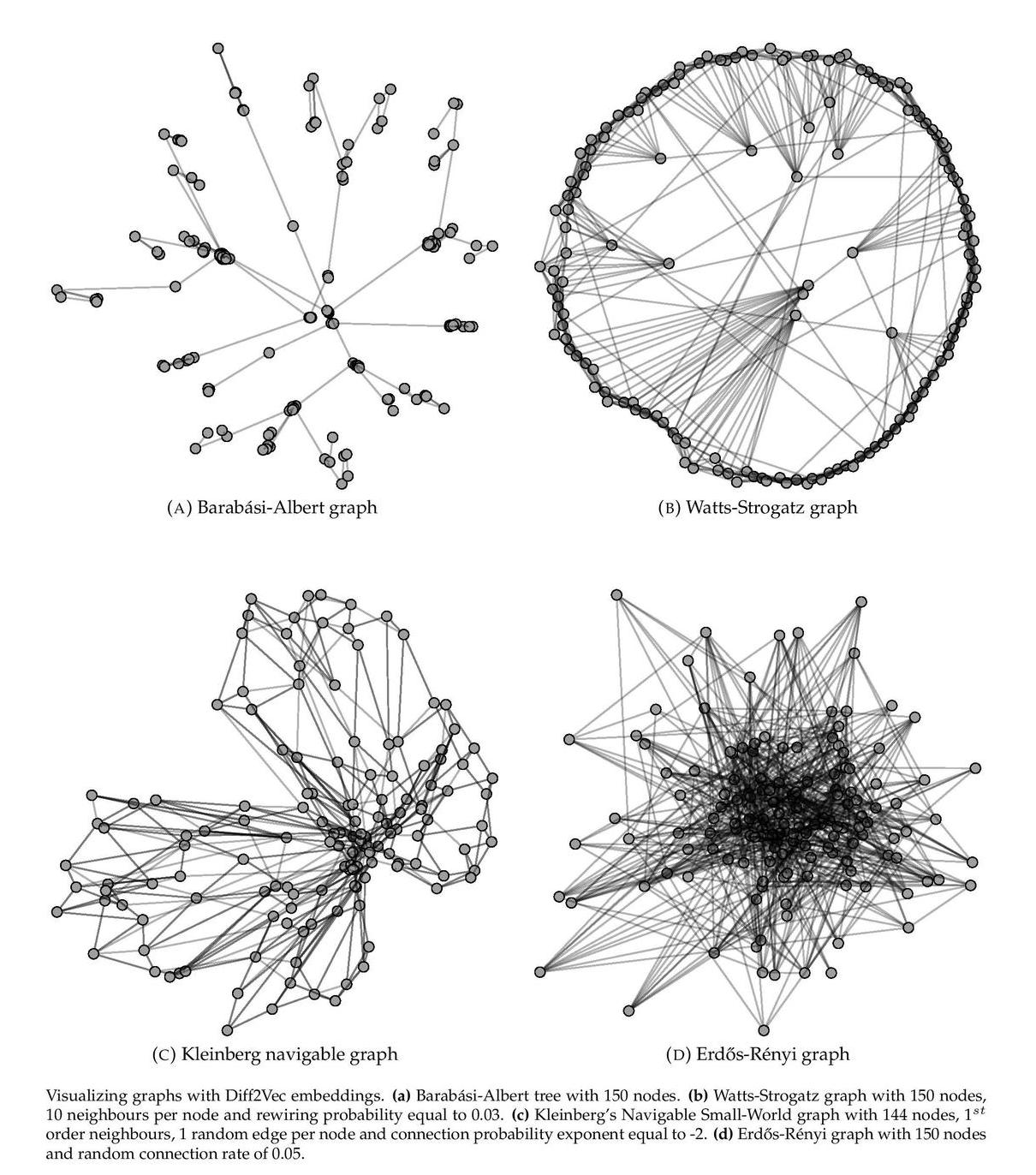 (A) Barabási-Albert graph

(B) Watts-Strogatz graph

(C) Kleinberg navigable graph

(D) Erdős-Rényi graph

Visualizing graphs with Diff2Vec embeddings. **(a)** Barabási-Albert tree with 150 nodes. **(b)** Watts-Strogatz graph with 150 nodes, 10 neighbours per node and rewiring probability equal to 0.03. **(c)** Kleinberg's Navigable Small-World graph with 144 nodes, $1^{st}$ order neighbours, 1 random edge per node and connection probability exponent equal to -2. **(d)** Erdős-Rényi graph with 150 nodes and random connection rate of 0.05.